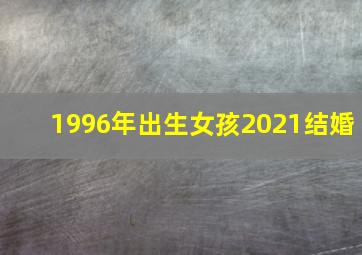 1996年出生女孩2021结婚